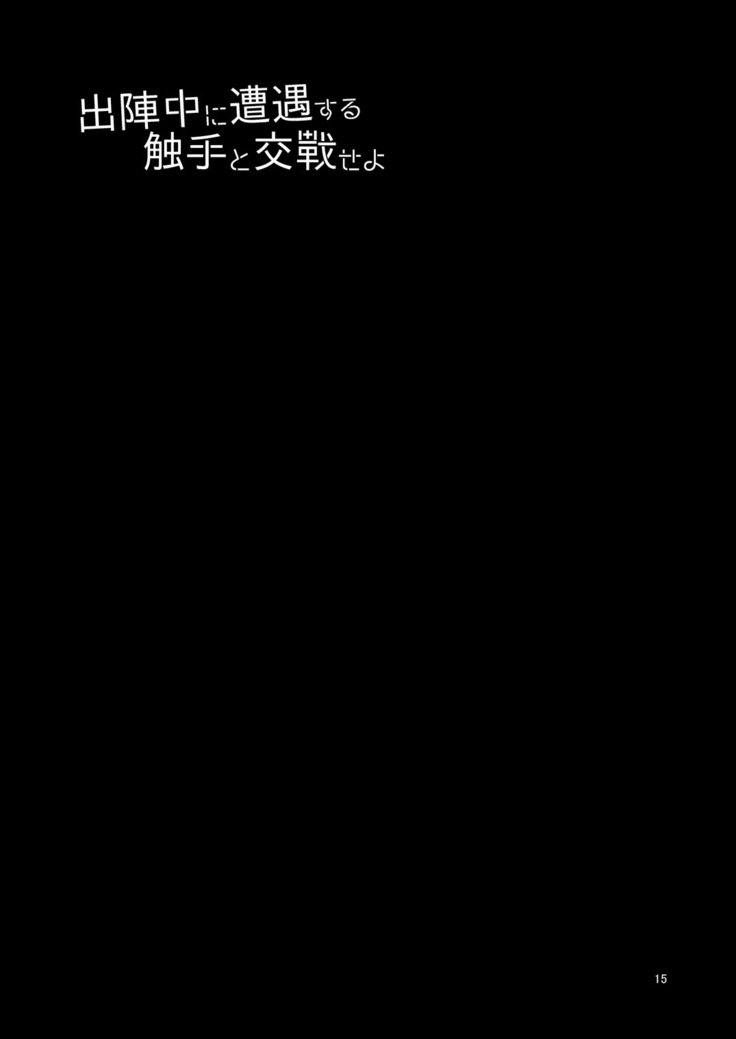 出陣中に遭遇する
触手と交戦せよ

15